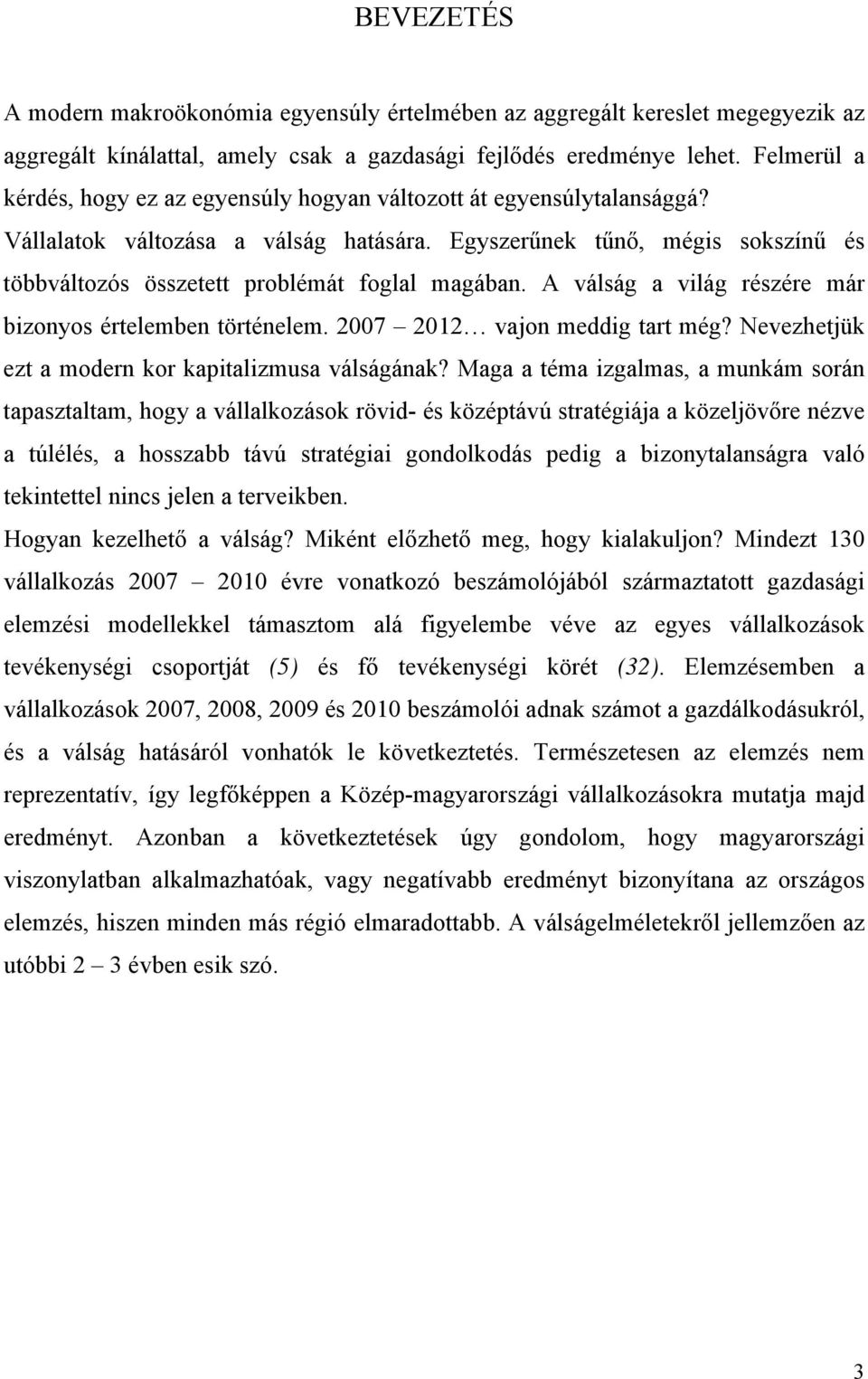 BEVEZETÉS

A modern makroökonómia egyensúly értelmében az aggregált kereslet megegyezik az aggregált kínálattal, amely csak a gazdasági fejlődés eredménye lehet. Felmerül a kérdés, hogy ez az egyensúly hogyan változott át egyensúlytalansággá? Vállalatok változása a válság hatására. Egyszerűnek tűnő, mégis sokszínű és többváltozós összetett problémát foglal magában. A válság a világ részére már bizonyos értelemben történelem. 2007 – 2012… vajon meddig tart még? Nevezhetjük ezt a modern kor kapitalizmusa válságának? Maga a téma izgalmas, a munkám során tapasztaltam, hogy a vállalkozások rövid- és középtávú stratégiája a közeljövőre nézve a túlélés, a hosszabb távú stratégiai gondolkodás pedig a bizonytalanságra való tekintettel nincs jelen a terveikben.
Hogyan kezelhető a válság? Miként előzhető meg, hogy kialakuljon? Mindezt 130 vállalkozás 2007 – 2010 évre vonatkozó beszámolójából származtatott gazdasági elemzési modellekkel támasztom alá figyelembe véve az egyes vállalkozások tevékenységi csoportját (5) és fő tevékenységi körét (32). Elemzésemben a vállalkozások 2007, 2008, 2009 és 2010 beszámolói adnak számot a gazdálkodásukról, és a válság hatásáról vonhatók le következtetés. Természetesen az elemzés nem reprezentatív, így legfőképpen a Közép-magyarországi vállalkozásokra mutatja majd eredményt. Azonban a következtetések úgy gondolom, hogy magyarországi viszonylatban alkalmazhatóak, vagy negatívabb eredményt bizonyítana az országos elemzés, hiszen minden más régió elmaradottabb. A válságelméletekről jellemzően az utóbbi 2 – 3 évben esik szó.

3